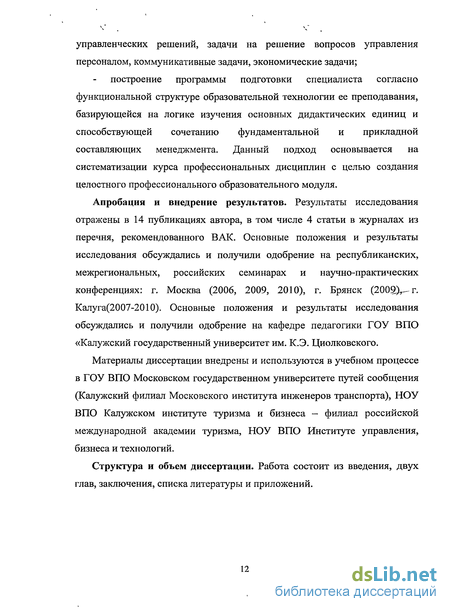 управленческих решений, задачи на решение вопросов управления персоналом, коммуникативные задачи, экономические задачи;

- построение программы подготовки специалиста согласно функциональной структуре образовательной технологии ее преподавания, базирующейся на логике изучения основных дидактических единиц и способствующей сочетанию фундаментальной и прикладной составляющих менеджмента. Данный подход основывается на систематизации курса профессиональных дисциплин с целью создания целостного профессионального образовательного модуля.

Апробация и внедрение результатов. Результаты исследования отражены в 14 публикациях автора, в том числе 4 статьи в журналах из перечня, рекомендованного ВАК. Основные положения и результаты исследования обсуждались и получили одобрение на республиканских, межрегиональных, российских семинарах и научно-практических конференциях: г. Москва (2006, 2009, 2010), г. Брянск (2009), г. Калуга(2007-2010). Основные положения и результаты исследования обсуждались и получили одобрение на кафедре педагогики ГОУ ВПО «Калужский государственный университет им. К.Э. Циолковского.

Материалы диссертации внедрены и используются в учебном процессе в ГОУ ВПО Московском государственном университете путей сообщения (Калужский филиал Московского института инженеров транспорта), НОУ ВПО Калужском институте туризма и бизнеса – филиал российской международной академии туризма, НОУ ВПО Институте управления, бизнеса и технологий.

Структура и объем диссертации. Работа состоит из введения, двух глав, заключения, списка литературы и приложений.

12

dsLib.net
библиотека диссертаций